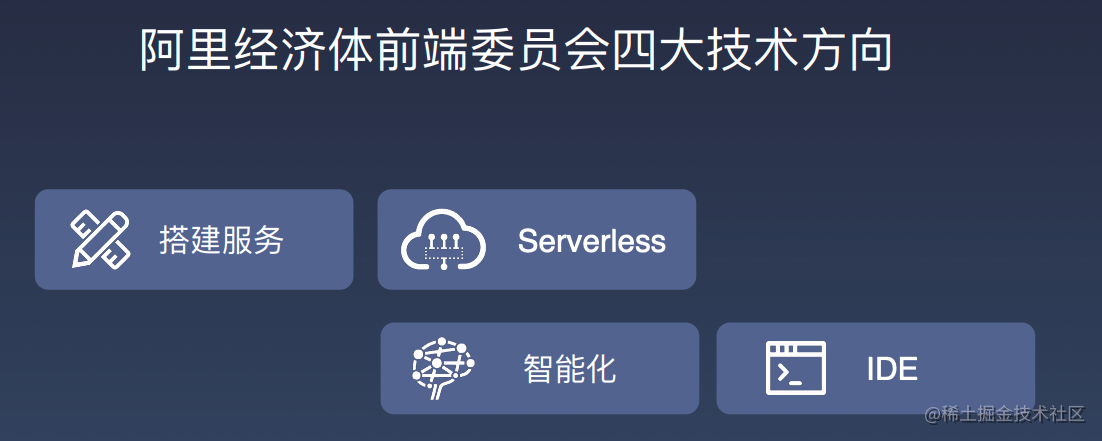 阿里经济体前端委员会四大技术方向

搭建服务

Serverless

智能化

IDE

@稀土掘金技术社区